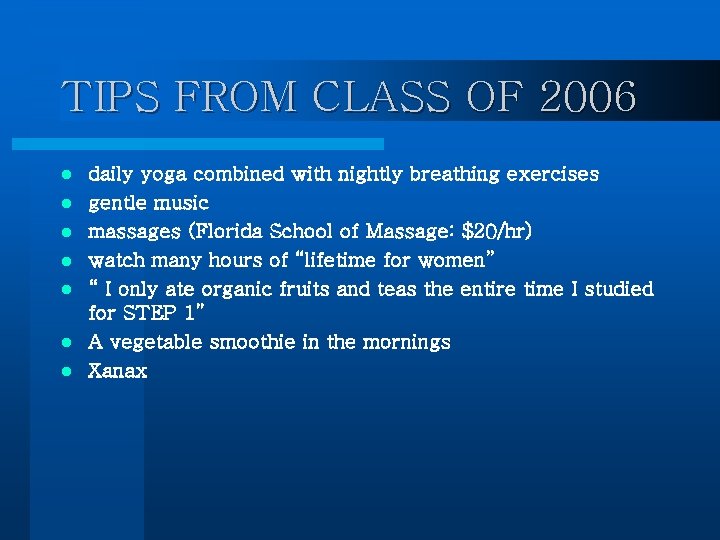 TIPS FROM CLASS OF 2006

- daily yoga combined with nightly breathing exercises
- gentle music
- massages (Florida School of Massage: \$20/hr)
- watch many hours of "lifetime for women"
- " I only ate organic fruits and teas the entire time I studied for STEP 1"
- A vegetable smoothie in the mornings
- Xanax